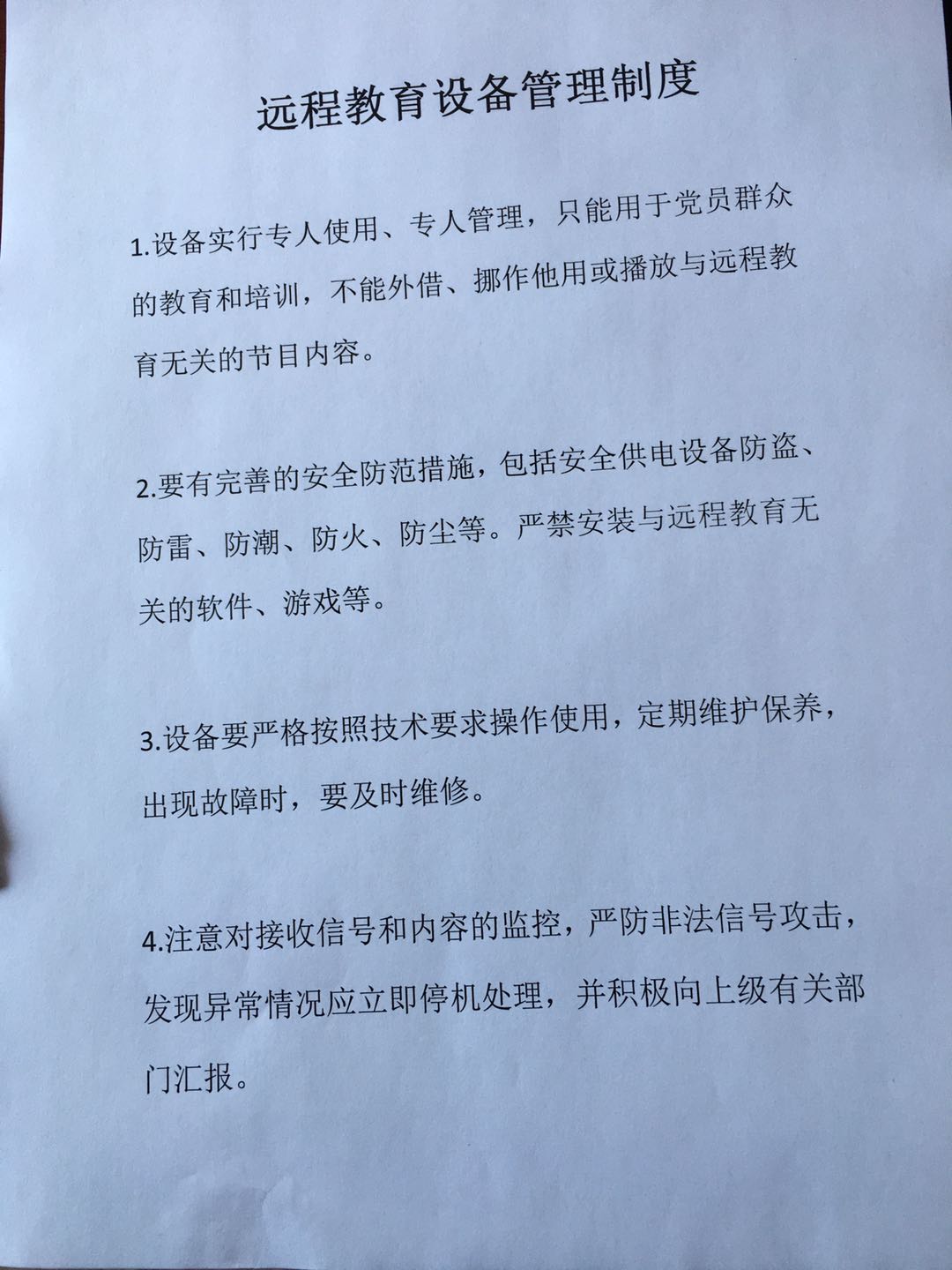 远程教育设备管理制度

1.设备实行专人使用、专人管理，只能用于党员群众的教育和培训，不能外借、挪作他用或播放与远程教育无关的节目内容。

2.要有完善的安全防范措施，包括安全供电设备防盗、防雷、防潮、防火、防尘等。严禁安装与远程教育无关的软件、游戏等。

3.设备要严格按照技术要求操作使用，定期维护保养，出现故障时，要及时维修。

4.注意对接收信号和内容的监控，严防非法信号攻击，发现异常情况应立即停机处理，并积极向上级有关部门汇报。